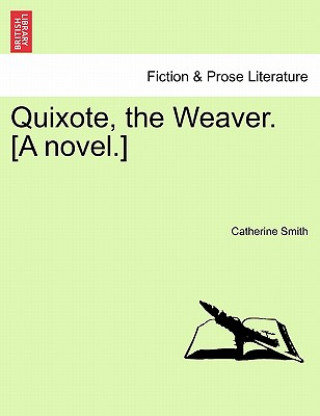 BRITISH LIBRARY

Fiction & Prose Literature

Quixote, the Weaver. [A novel.]

Catherine Smith